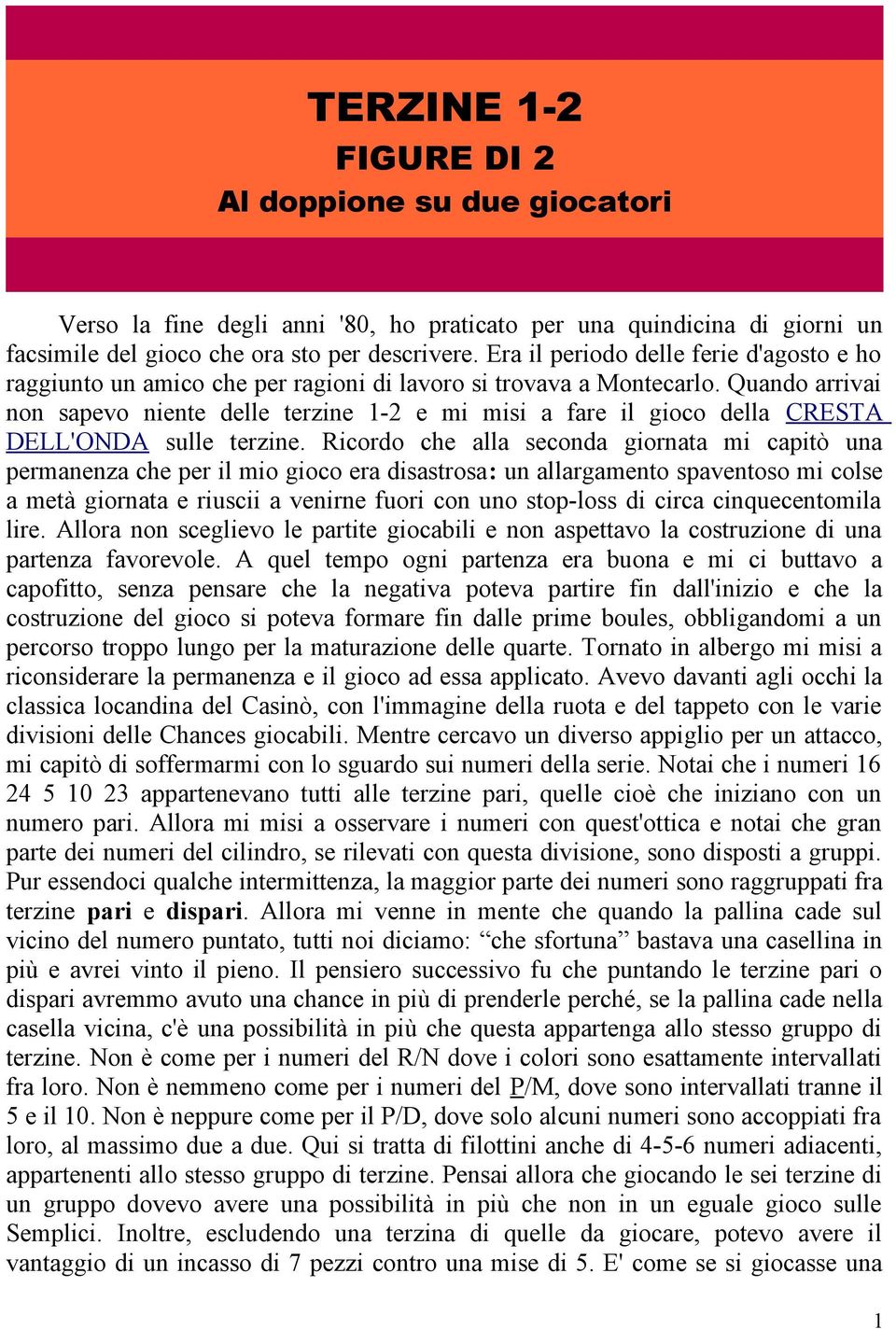 TERZINE 1-2
FIGURE DI 2
Al doppione su due giocatori

Verso la fine degli anni '80, ho praticato per una quindicina di giorni un facsimile del gioco che ora sto per descrivere. Era il periodo delle ferie d'agosto e ho raggiunto un amico che per ragioni di lavoro si trovava a Montecarlo. Quando arrivai non sapevo niente delle terzine 1-2 e mi misi a fare il gioco della CRESTA DELL'ONDA sulle terzine. Ricordo che alla seconda giornata mi capitò una permanenza che per il mio gioco era disastrosa: un allargamento spaventoso mi colse a metà giornata e riuscii a venirne fuori con uno stop-loss di circa cinquecentomila lire. Allora non sceglievo le partite giocabili e non aspettavo la costruzione di una partenza favorevole. A quel tempo ogni partenza era buona e mi ci buttavo a capofitto, senza pensare che la negativa poteva partire fin dall'inizio e che la costruzione del gioco si poteva formare fin dalle prime boules, obbligandomi a un percorso troppo lungo per la maturazione delle quarte. Tornato in albergo mi misi a riconsiderare la permanenza e il gioco ad essa applicato. Avevo davanti agli occhi la classica locandina del Casinò, con l'immagine della ruota e del tappeto con le varie divisioni delle Chances giocabili. Mentre cercavo un diverso appiglio per un attacco, mi capitò di soffermarmi con lo sguardo sui numeri della serie. Notai che i numeri 16 24 5 10 23 appartenevano tutti alle terzine pari, quelle cioè che iniziano con un numero pari. Allora mi misi a osservare i numeri con quest'ottica e notai che gran parte dei numeri del cilindro, se rilevati con questa divisione, sono disposti a gruppi. Pur essendoci qualche intermittenza, la maggior parte dei numeri sono raggruppati fra terzine pari e dispari. Allora mi venne in mente che quando la pallina cade sul vicino del numero puntato, tutti noi diciamo: “che sfortuna” bastava una casellina in più e avrei vinto il pieno. Il pensiero successivo fu che puntando le terzine pari o dispari avremmo avuto una chance in più di prenderle perché, se la pallina cade nella casella vicina, c'è una possibilità in più che questa appartenga allo stesso gruppo di terzine. Non è come per i numeri del R/N dove i colori sono esattamente intervallati fra loro. Non è nemmeno come per i numeri del P/M, dove sono intervallati tranne il 5 e il 10. Non è neppure come per il P/D, dove solo alcuni numeri sono accoppiati fra loro, al massimo due a due. Qui si tratta di filottini anche di 4-5-6 numeri adiacenti, appartenenti allo stesso gruppo di terzine. Pensai allora che giocando le sei terzine di un gruppo dovevo avere una possibilità in più che non in un eguale gioco sulle Semplici. Inoltre, escludendo una terzina di quelle da giocare, potevo avere il vantaggio di un incasso di 7 pezzi contro una mise di 5. E' come se si giocasse una

1